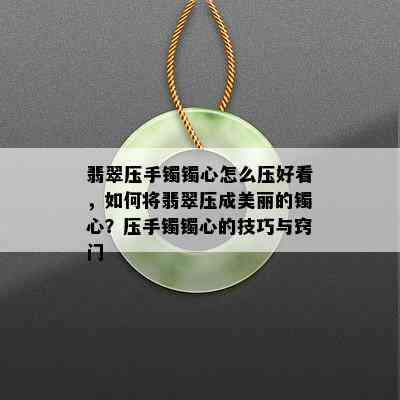 翡翠压手镯镯心怎么压好看，如何将翡翠压成美丽的镯心？压手镯镯心的技巧与窍门